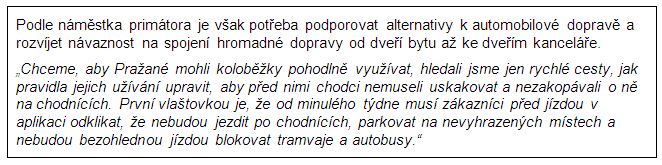 Podle náměstka primátora je však potřeba podporovat alternativy k automobilové dopravě a rozvíjet návaznost na spojení hromadné dopravy od dveří bytu až ke dveřím kanceláře.

„Chceme, aby Pražané mohli koloběžky pohodlně využívat, hledali jsme jen rychlé cesty, jak pravidla jejich užívání upravit, aby před nimi chodci nemuseli uskakovat a nezakopávali o ně na chodnících. První vlaštovkou je, že od minulého týdne musí zákazníci před jízdou v aplikaci odklikat, že nebudou jezdit po chodnících, parkovat na nevyhrazených místech a nebudou bezohlednou jízdou blokovat tramvaje a autobusy.“